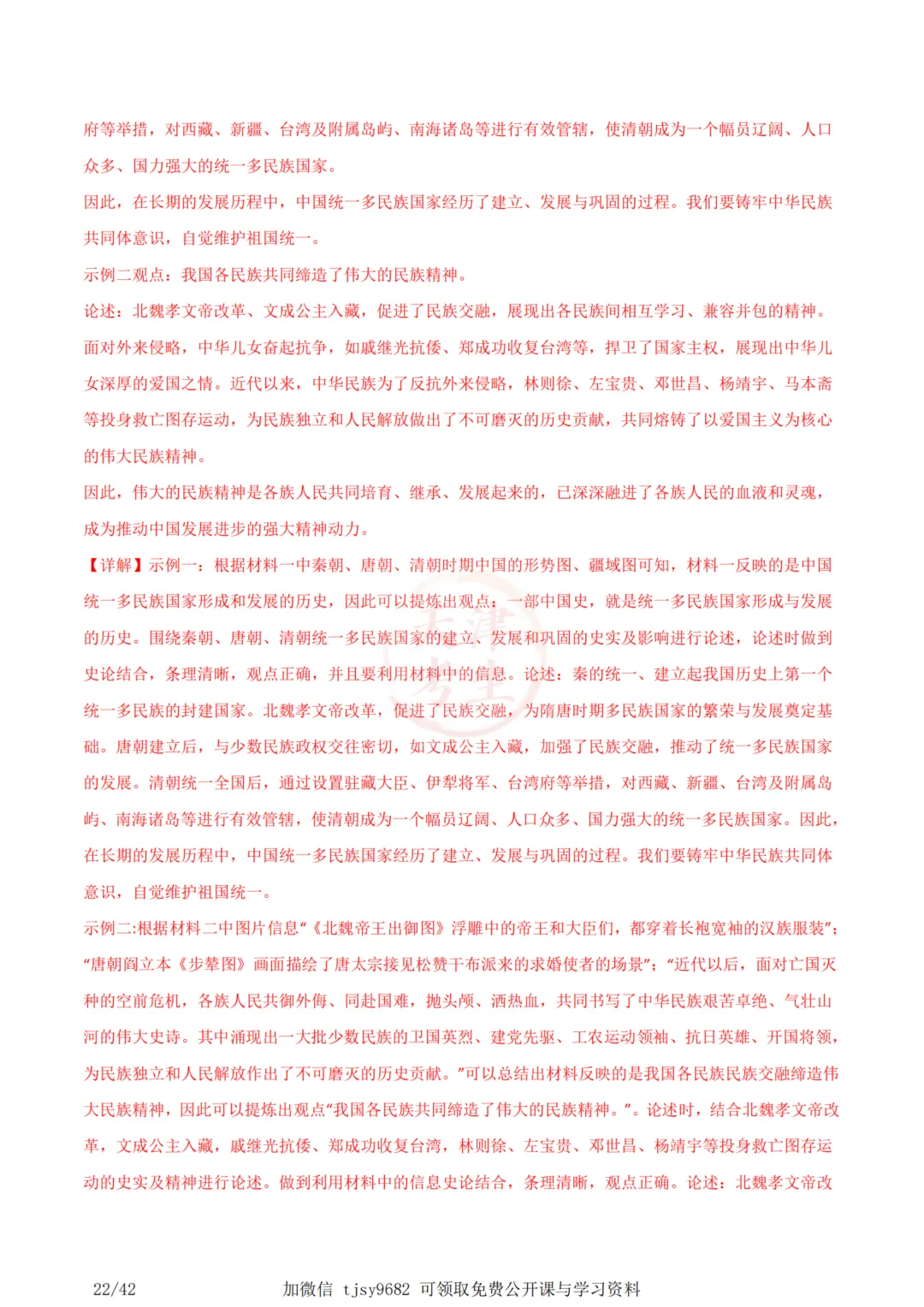 府等举措，对西藏、新疆、台湾及附属岛屿、南海诸岛等进行有效管辖，使清朝成为一个幅员辽阔、人口众多、国力强大的统一多民族国家。

因此，在长期的发展历程中，中国统一多民族国家经历了建立、发展与巩固的过程。我们要铸牢中华民族共同体意识，自觉维护祖国统一。

示例二观点：我国各民族共同缔造了伟大的民族精神。

论述：北魏孝文帝改革、文成公主入藏，促进了民族交融，展现出各民族间相互学习、兼容并包的精神。面对外来侵略，中华儿女奋起抗争，如戚继光抗倭、郑成功收复台湾等，捍卫了国家主权，展现出中华儿女深厚的爱国之情。近代以来，中华民族为了反抗外来侵略，林则徐、左宝贵、邓世昌、杨靖宇、马本斋等投身救亡图存运动，为民族独立和人民解放做出了不可磨灭的历史贡献，共同熔铸了以爱国主义为核心的伟大民族精神。

因此，伟大的民族精神是各族人民共同培育、继承、发展起来的，已深深融进了各族人民的血液和灵魂，成为推动中国发展进步的强大精神动力。

【详解】示例一：根据材料一中秦朝、唐朝、清朝时期中国的形势图、疆域图可知，材料一反映的是中国统一多民族国家形成和发展的历史，因此可以提炼出观点：一部中国史，就是统一多民族国家形成与发展的历史。围绕秦朝、唐朝、清朝统一多民族国家的建立、发展和巩固的史实及影响进行论述，论述时做到史论结合，条理清晰，观点正确，并且要利用材料中的信息。论述：秦的统一、建立起我国历史上第一个统一多民族的封建国家。北魏孝文帝改革，促进了民族交融，为隋唐时期多民族国家的繁荣与发展奠定基础。唐朝建立后，与少数民族政权交往密切，如文成公主入藏，加强了民族交融，推动了统一多民族国家的发展。清朝统一全国后，通过设置驻藏大臣、伊犁将军、台湾府等举措，对西藏、新疆、台湾及附属岛屿、南海诸岛等进行有效管辖，使清朝成为一个幅员辽阔、人口众多、国力强大的统一多民族国家。因此，在长期的发展历程中，中国统一多民族国家经历了建立、发展与巩固的过程。我们要铸牢中华民族共同体意识，自觉维护祖国统一。

示例二:根据材料二中图片信息“《北魏帝王出御图》浮雕中的帝王和大臣们，都穿着长袍宽袖的汉族服装”；“唐朝阎立本《步辇图》画面描绘了唐太宗接见松赞干布派来的求婚使者的场景”；“近代以后，面对亡国灭种的空前危机，各族人民共御外侮、同赴国难，抛头颅、洒热血，共同书写了中华民族艰苦卓绝、气壮山河的伟大史诗。其中涌现出一大批少数民族的卫国英烈、建党先驱、工农运动领袖、抗日英雄、开国将领，为民族独立和人民解放作出了不可磨灭的历史贡献。”可以总结出材料反映的是我国各民族民族交融缔造伟大民族精神，因此可以提炼出观点“我国各民族共同缔造了伟大的民族精神。”。论述时，结合北魏孝文帝改革，文成公主入藏，戚继光抗倭、郑成功收复台湾，林则徐、左宝贵、邓世昌、杨靖宇等投身救亡图存运动的史实及精神进行论述。做到利用材料中的信息史论结合，条理清晰，观点正确。论述：北魏孝文帝改

22/42　　加微信 tjsy9682 可领取免费公开课与学习资料